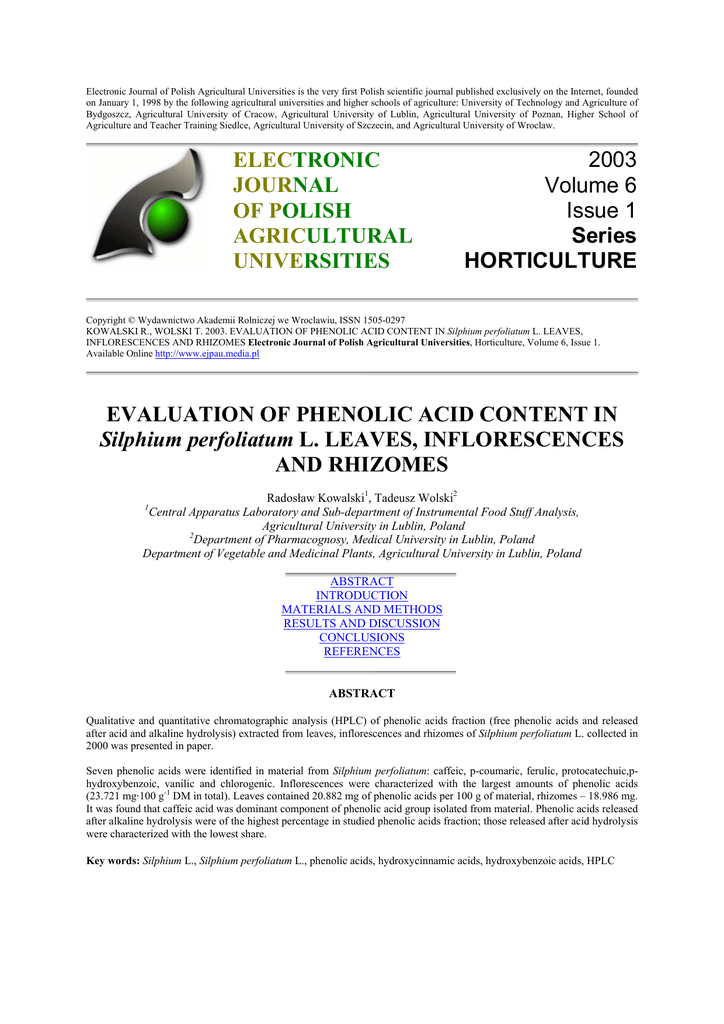 Electronic Journal of Polish Agricultural Universities is the very first Polish scientific journal published exclusively on the Internet, founded on January 1, 1998 by the following agricultural universities and higher schools of agriculture: University of Technology and Agriculture of Bydgoszcz, Agricultural University of Cracow, Agricultural University of Lublin, Agricultural University of Poznan, Higher School of Agriculture and Teacher Training Siedlce, Agricultural University of Szczecin, and Agricultural University of Wroclaw.

ELECTRONIC JOURNAL OF POLISH AGRICULTURAL UNIVERSITIES

2003
Volume 6
Issue 1
Series
HORTICULTURE

Copyright © Wydawnictwo Akademii Rolniczej we Wroclawiu, ISSN 1505-0297
KOWALSKI R., WOLSKI T. 2003. EVALUATION OF PHENOLIC ACID CONTENT IN Silphium perfoliatum L. LEAVES, INFLORESCENCES AND RHIZOMES Electronic Journal of Polish Agricultural Universities, Horticulture, Volume 6, Issue 1.
Available Online http://www.ejpau.media.pl

EVALUATION OF PHENOLIC ACID CONTENT IN Silphium perfoliatum L. LEAVES, INFLORESCENCES AND RHIZOMES

Radosław Kowalski$^1$, Tadeusz Wolski$^2$
$^1$Central Apparatus Laboratory and Sub-department of Instrumental Food Stuff Analysis, Agricultural University in Lublin, Poland
$^2$Department of Pharmacognosy, Medical University in Lublin, Poland
Department of Vegetable and Medicinal Plants, Agricultural University in Lublin, Poland

ABSTRACT
INTRODUCTION
MATERIALS AND METHODS
RESULTS AND DISCUSSION
CONCLUSIONS
REFERENCES

ABSTRACT

Qualitative and quantitative chromatographic analysis (HPLC) of phenolic acids fraction (free phenolic acids and released after acid and alkaline hydrolysis) extracted from leaves, inflorescences and rhizomes of Silphium perfoliatum L. collected in 2000 was presented in paper.

Seven phenolic acids were identified in material from Silphium perfoliatum: caffeic, p-coumaric, ferulic, protocatechuic,p-hydroxybenzoic, vanilic and chlorogenic. Inflorescences were characterized with the largest amounts of phenolic acids (23.721 mg·100 g$^{-1}$ DM in total). Leaves contained 20.882 mg of phenolic acids per 100 g of material, rhizomes – 18.986 mg. It was found that caffeic acid was dominant component of phenolic acid group isolated from material. Phenolic acids released after alkaline hydrolysis were of the highest percentage in studied phenolic acids fraction; those released after acid hydrolysis were characterized with the lowest share.

Key words: Silphium L., Silphium perfoliatum L., phenolic acids, hydroxycinnamic acids, hydroxybenzoic acids, HPLC